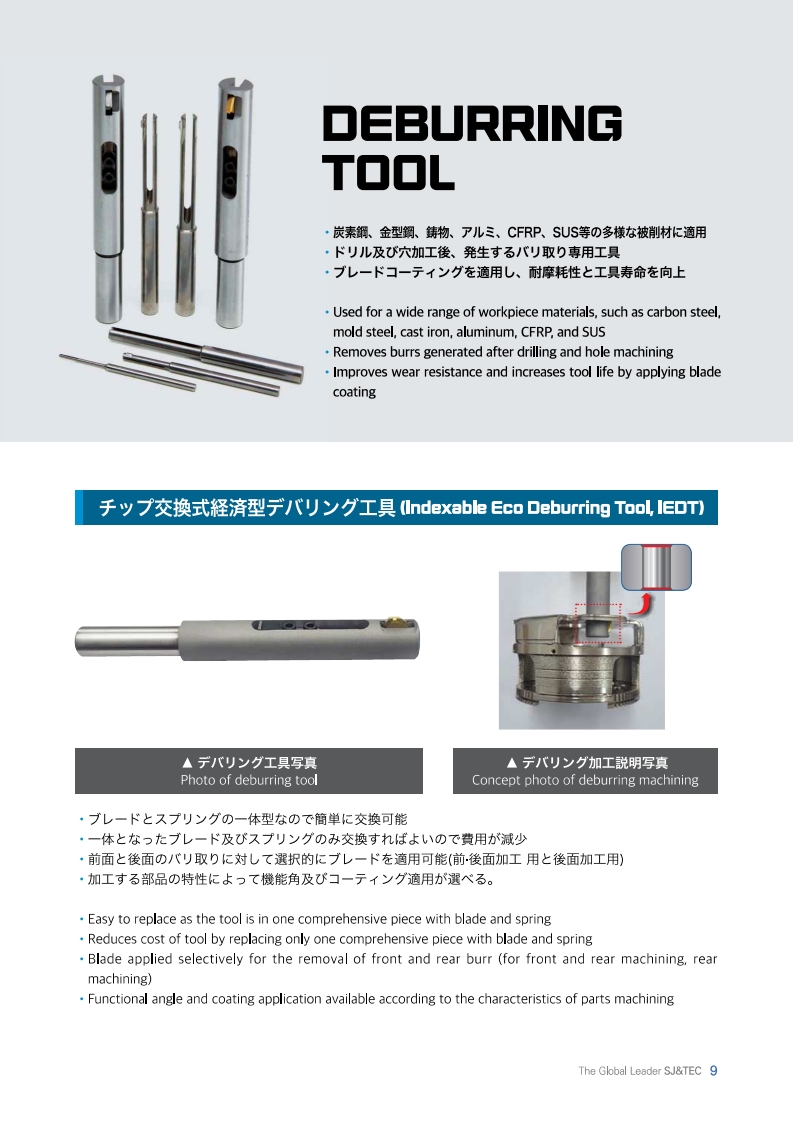 DEBURRING TOOL

• 炭素鋼、金型鋼、鋳物、アルミ、CFRP、SUS等の多様な被削材に適用
• ドリル及び穴加工後、発生するバリ取り専用工具
• ブレードコーティングを適用し、耐摩耗性と工具寿命を向上

• Used for a wide range of workpiece materials, such as carbon steel, mold steel, cast iron, aluminum, CFRP, and SUS
• Removes burrs generated after drilling and hole machining
• Improves wear resistance and increases tool life by applying blade coating

チップ交換式経済型デバリング工具 (Indexable Eco Deburring Tool, IEDT)

▲ デバリング工具写真
Photo of deburring tool

▲ デバリング加工説明写真
Concept photo of deburring machining

• ブレードとスプリングの一体型なので簡単に交換可能
• 一体となったブレード及びスプリングのみ交換すればよいので費用が減少
• 前面と後面のバリ取りに対して選択的にブレードを適用可能(前·後面加工 用と後面加工用)
• 加工する部品の特性によって機能角及びコーティング適用が選べる。

• Easy to replace as the tool is in one comprehensive piece with blade and spring
• Reduces cost of tool by replacing only one comprehensive piece with blade and spring
• Blade applied selectively for the removal of front and rear burr (for front and rear machining, rear machining)
• Functional angle and coating application available according to the characteristics of parts machining

The Global Leader SJ&TEC 9